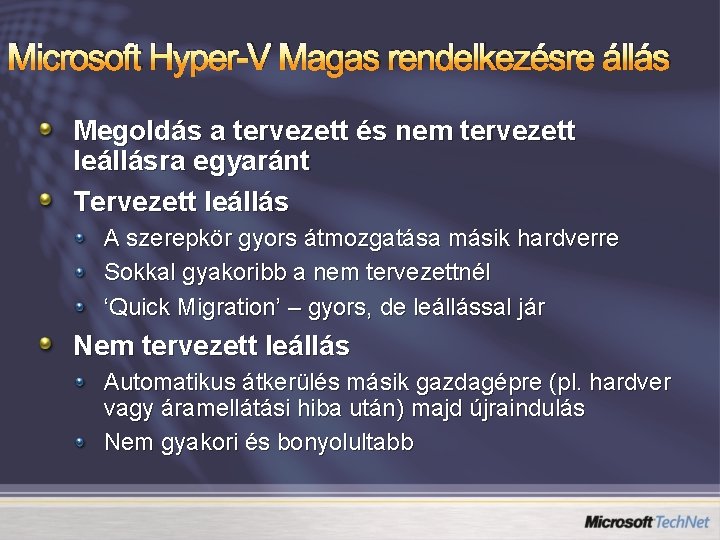 Microsoft Hyper-V Magas rendelkezésre állás

Megoldás a tervezett és nem tervezett leállásra egyaránt

Tervezett leállás

A szerepkör gyors átmozgatása másik hardverre

Sokkal gyakoribb a nem tervezettnél

‘Quick Migration’ – gyors, de leállással jár

Nem tervezett leállás

Automatikus átkerülés másik gazdagépre (pl. hardver vagy áramellátási hiba után) majd újraindulás

Nem gyakori és bonyolultabb

Microsoft TechNet